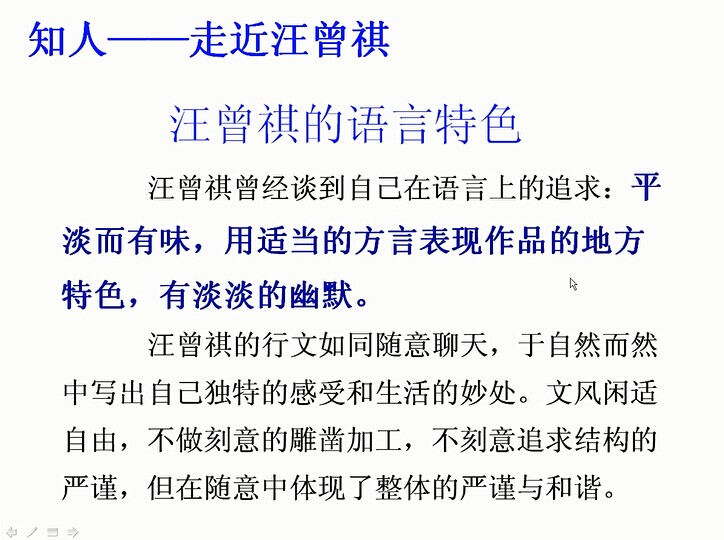 知人——走近汪曾祺

汪曾祺的语言特色

汪曾祺曾经谈到自己在语言上的追求：平淡而有味，用适当的方言表现作品的地方特色，有淡淡的幽默。

汪曾祺的行文如同随意聊天，于自然而然中写出自己独特的感受和生活的妙处。文风闲适自由，不做刻意的雕凿加工，不刻意追求结构的严谨，但在随意中体现了整体的严谨与和谐。